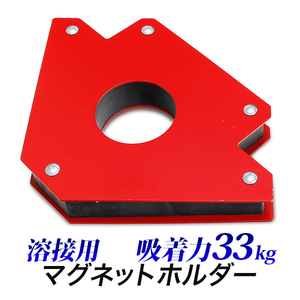 溶接用　吸着力33kg
マグネットホルダー